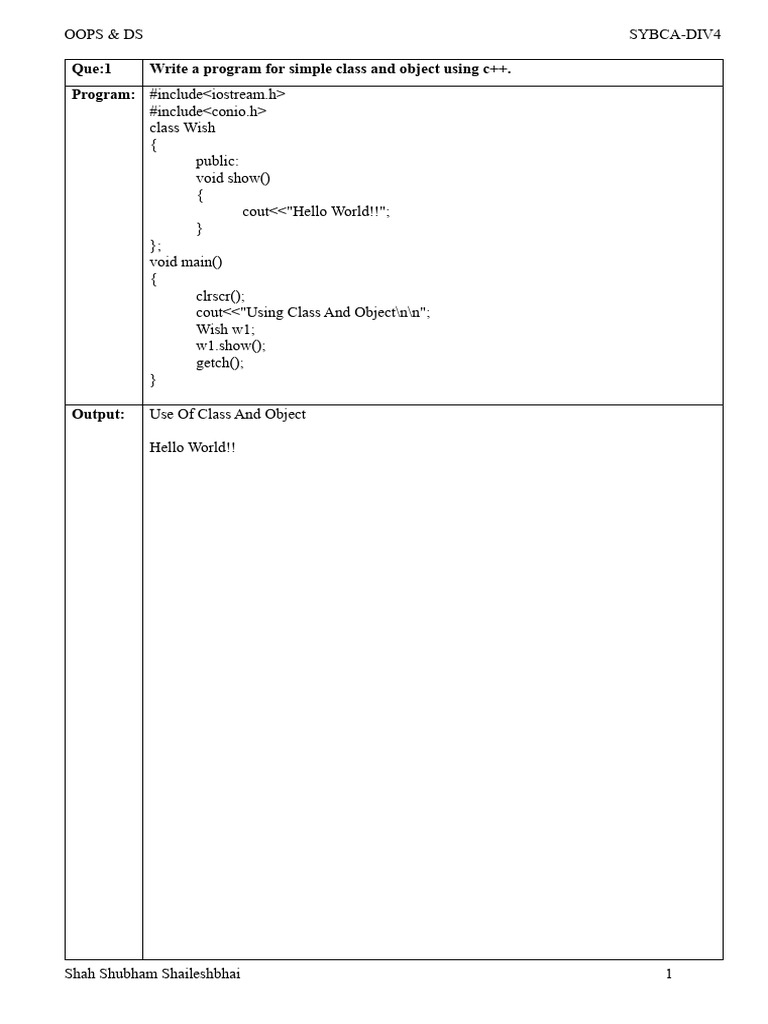 OOPS & DS SYBCA-DIV4

| Que:1 | Write a program for simple class and object using c++. |
|---|---|
| Program: | #include<iostream.h><br>#include<conio.h><br>class Wish<br>{<br>public:<br>void show()<br>{<br>cout<<"Hello World!!";<br>}<br>};<br>void main()<br>{<br>clrscr();<br>cout<<"Using Class And Object\n\n";<br>Wish w1;<br>w1.show();<br>getch();<br>} |
| Output: | Use Of Class And Object<br><br>Hello World!! |

Shah Shubham Shaileshbhai 1